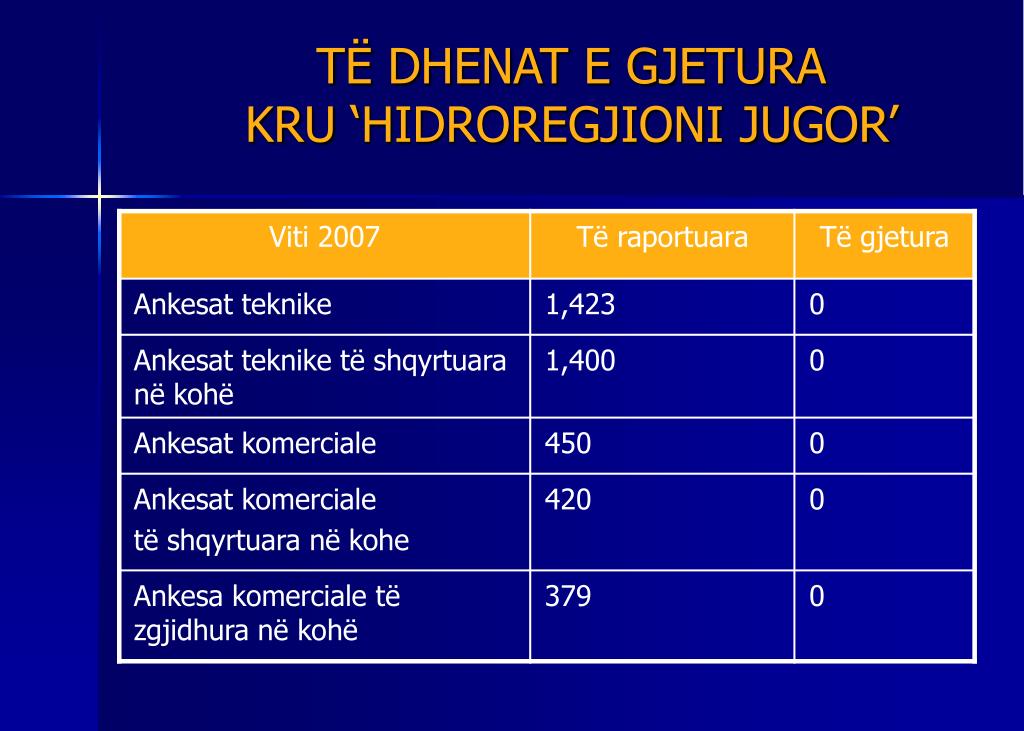 TË DHENAT E GJETURA
KRU ‘HIDROREGJIONI JUGOR’

| Viti 2007 | Të raportuara | Të gjetura |
|---|---|---|
| Ankesat teknike | 1,423 | 0 |
| Ankesat teknike të shqyrtuara në kohë | 1,400 | 0 |
| Ankesat komerciale | 450 | 0 |
| Ankesat komerciale të shqyrtuara në kohe | 420 | 0 |
| Ankesa komerciale të zgjidhura në kohë | 379 | 0 |